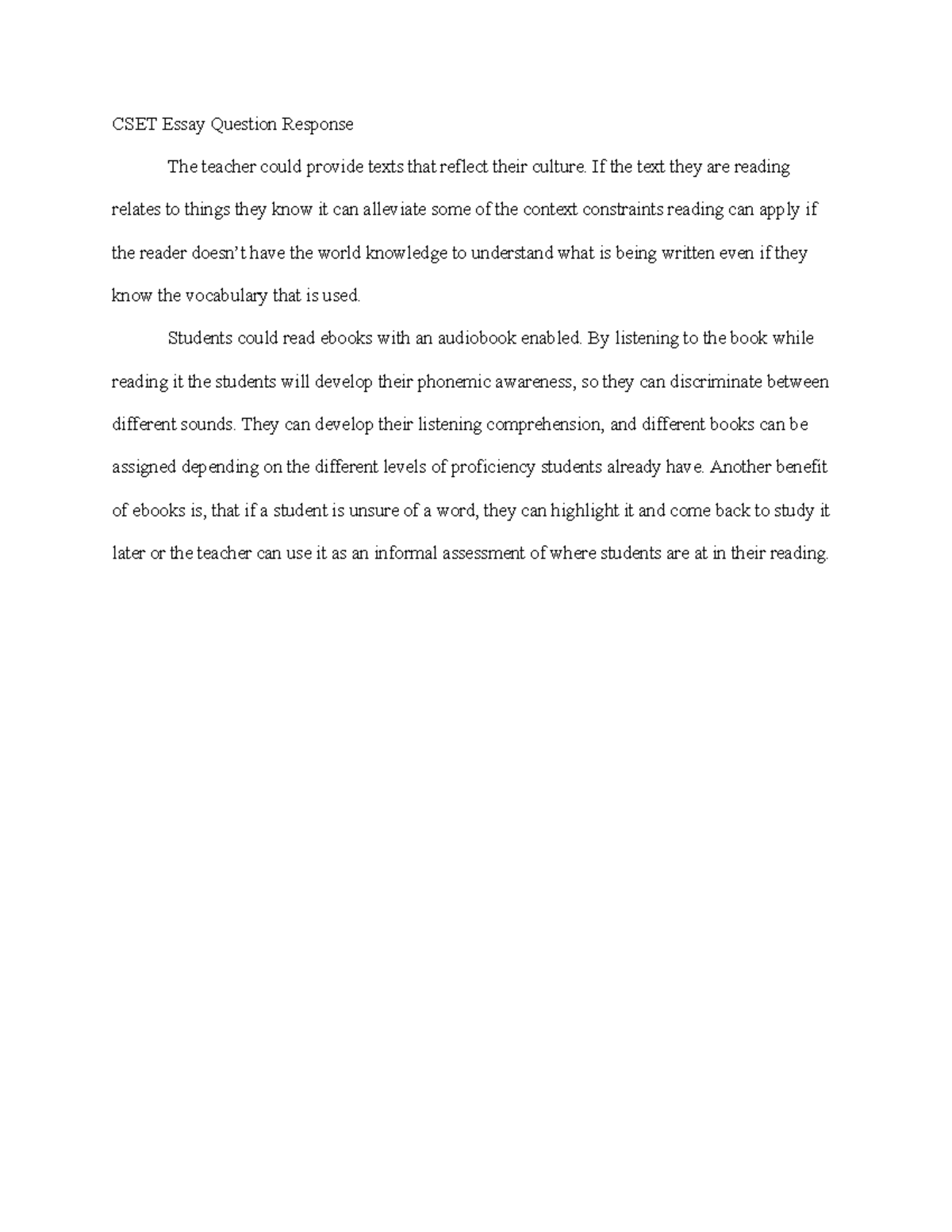 CSET Essay Question Response

The teacher could provide texts that reflect their culture. If the text they are reading relates to things they know it can alleviate some of the context constraints reading can apply if the reader doesn't have the world knowledge to understand what is being written even if they know the vocabulary that is used.

Students could read ebooks with an audiobook enabled. By listening to the book while reading it the students will develop their phonemic awareness, so they can discriminate between different sounds. They can develop their listening comprehension, and different books can be assigned depending on the different levels of proficiency students already have. Another benefit of ebooks is, that if a student is unsure of a word, they can highlight it and come back to study it later or the teacher can use it as an informal assessment of where students are at in their reading.